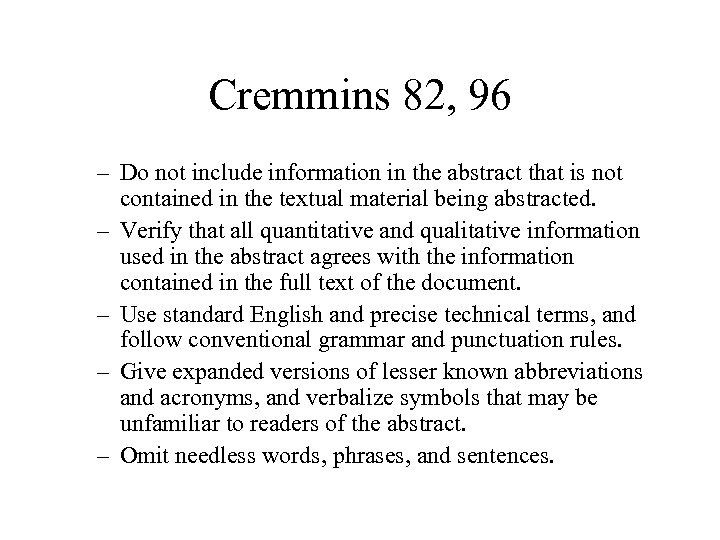 Cremmins 82, 96

– Do not include information in the abstract that is not contained in the textual material being abstracted.
– Verify that all quantitative and qualitative information used in the abstract agrees with the information contained in the full text of the document.
– Use standard English and precise technical terms, and follow conventional grammar and punctuation rules.
– Give expanded versions of lesser known abbreviations and acronyms, and verbalize symbols that may be unfamiliar to readers of the abstract.
– Omit needless words, phrases, and sentences.